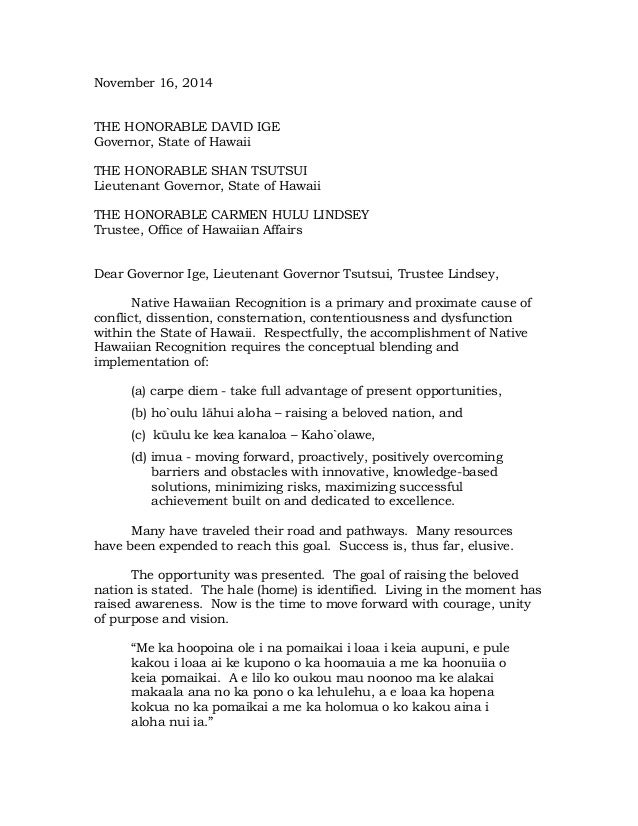 November 16, 2014

THE HONORABLE DAVID IGE
Governor, State of Hawaii

THE HONORABLE SHAN TSUTSUI
Lieutenant Governor, State of Hawaii

THE HONORABLE CARMEN HULU LINDSEY
Trustee, Office of Hawaiian Affairs

Dear Governor Ige, Lieutenant Governor Tsutsui, Trustee Lindsey,

Native Hawaiian Recognition is a primary and proximate cause of conflict, dissention, consternation, contentiousness and dysfunction within the State of Hawaii. Respectfully, the accomplishment of Native Hawaiian Recognition requires the conceptual blending and implementation of:

(a) carpe diem - take full advantage of present opportunities,

(b) ho`oulu lāhui aloha – raising a beloved nation, and

(c) kūulu ke kea kanaloa – Kaho`olawe,

(d) imua - moving forward, proactively, positively overcoming barriers and obstacles with innovative, knowledge-based solutions, minimizing risks, maximizing successful achievement built on and dedicated to excellence.

Many have traveled their road and pathways. Many resources have been expended to reach this goal. Success is, thus far, elusive.

The opportunity was presented. The goal of raising the beloved nation is stated. The hale (home) is identified. Living in the moment has raised awareness. Now is the time to move forward with courage, unity of purpose and vision.

“Me ka hoopoina ole i na pomaikai i loaa i keia aupuni, e pule kakou i loaa ai ke kupono o ka hoomauia a me ka hoonuiia o keia pomaikai. A e lilo ko oukou mau noonoo ma ke alakai makaala ana no ka pono o ka lehulehu, a e loaa ka hopena kokua no ka pomaikai a me ka holomua o ko kakou aina i aloha nui ia.”